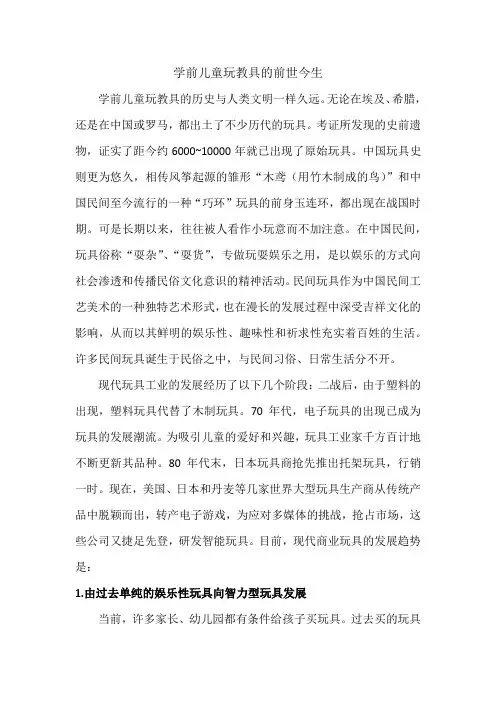 学前儿童玩教具的前世今生

学前儿童玩教具的历史与人类文明一样久远。无论在埃及、希腊，还是在中国或罗马，都出土了不少历代的玩具。考证所发现的史前遗物，证实了距今约 6000~10000 年就已出现了原始玩具。中国玩具史则更为悠久，相传风筝起源的雏形“木鸢（用竹木制成的鸟）”和中国民间至今流行的一种“巧环”玩具的前身玉连环，都出现在战国时期。可是长期以来，往往被人看作小玩意而不加注意。在中国民间，玩具俗称“耍杂”、“耍货”，专做玩耍娱乐之用，是以娱乐的方式向社会渗透和传播民俗文化意识的精神活动。民间玩具作为中国民间工艺美术的一种独特艺术形式，也在漫长的发展过程中深受吉祥文化的影响，从而以其鲜明的娱乐性、趣味性和祈求性充实着百姓的生活。许多民间玩具诞生于民俗之中，与民间习俗、日常生活分不开。

现代玩具工业的发展经历了以下几个阶段：二战后，由于塑料的出现，塑料玩具代替了木制玩具。70 年代，电子玩具的出现已成为玩具的发展潮流。为吸引儿童的爱好和兴趣，玩具工业家千方百计地不断更新其品种。80 年代末，日本玩具商抢先推出托架玩具，行销一时。现在，美国、日本和丹麦等几家世界大型玩具生产商从传统产品中脱颖而出，转产电子游戏，为应对多媒体的挑战，抢占市场，这些公司又捷足先登，研发智能玩具。目前，现代商业玩具的发展趋势是：

1.由过去单纯的娱乐性玩具向智力型玩具发展

当前，许多家长、幼儿园都有条件给孩子买玩具。过去买的玩具